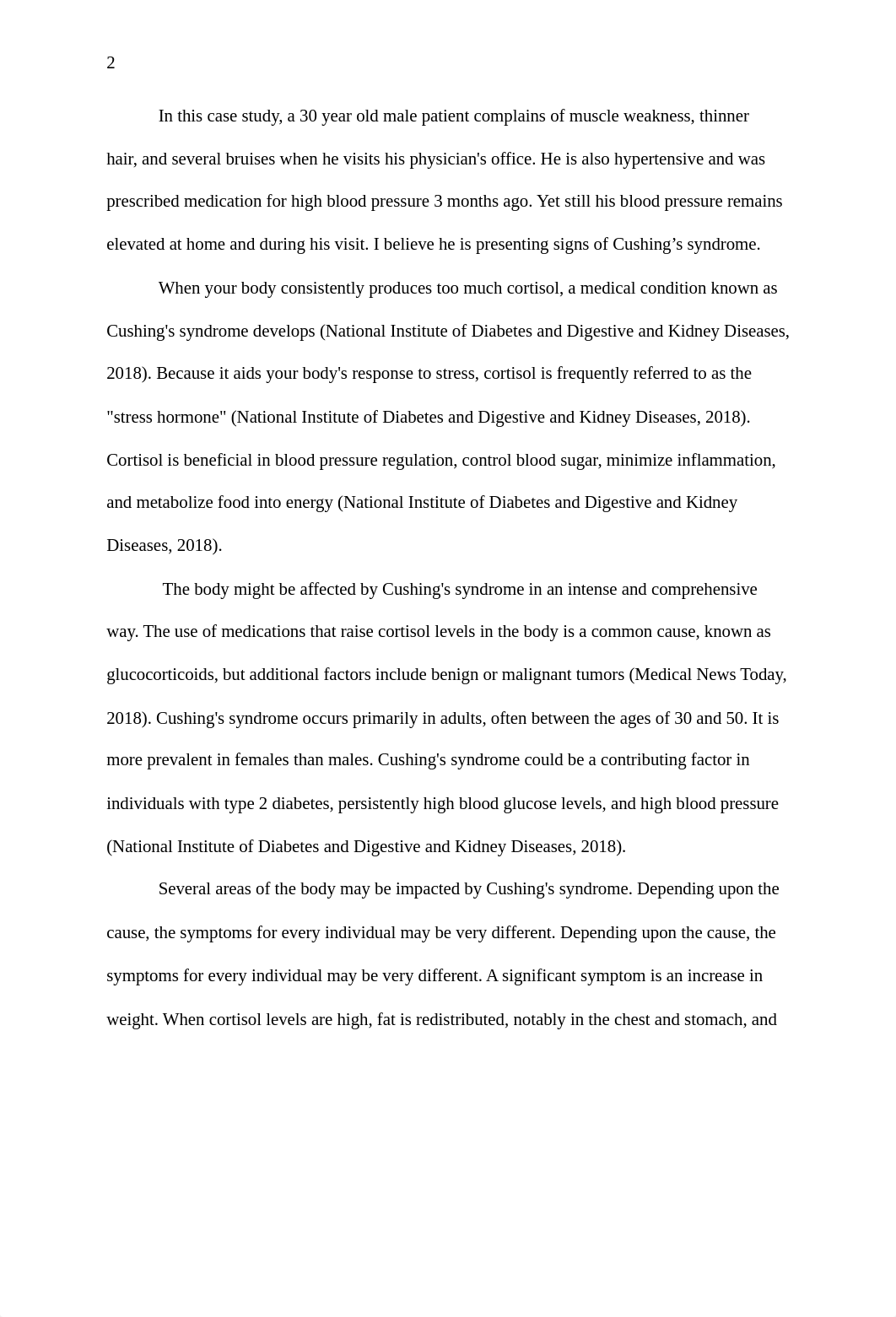 2

In this case study, a 30 year old male patient complains of muscle weakness, thinner hair, and several bruises when he visits his physician's office. He is also hypertensive and was prescribed medication for high blood pressure 3 months ago. Yet still his blood pressure remains elevated at home and during his visit. I believe he is presenting signs of Cushing’s syndrome.

When your body consistently produces too much cortisol, a medical condition known as Cushing's syndrome develops (National Institute of Diabetes and Digestive and Kidney Diseases, 2018). Because it aids your body's response to stress, cortisol is frequently referred to as the "stress hormone" (National Institute of Diabetes and Digestive and Kidney Diseases, 2018). Cortisol is beneficial in blood pressure regulation, control blood sugar, minimize inflammation, and metabolize food into energy (National Institute of Diabetes and Digestive and Kidney Diseases, 2018).

The body might be affected by Cushing's syndrome in an intense and comprehensive way. The use of medications that raise cortisol levels in the body is a common cause, known as glucocorticoids, but additional factors include benign or malignant tumors (Medical News Today, 2018). Cushing's syndrome occurs primarily in adults, often between the ages of 30 and 50. It is more prevalent in females than males. Cushing's syndrome could be a contributing factor in individuals with type 2 diabetes, persistently high blood glucose levels, and high blood pressure (National Institute of Diabetes and Digestive and Kidney Diseases, 2018).

Several areas of the body may be impacted by Cushing's syndrome. Depending upon the cause, the symptoms for every individual may be very different. Depending upon the cause, the symptoms for every individual may be very different. A significant symptom is an increase in weight. When cortisol levels are high, fat is redistributed, notably in the chest and stomach, and